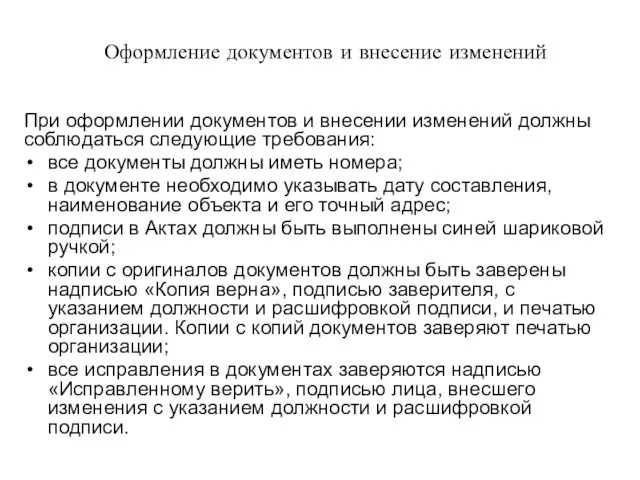 Оформление документов и внесение изменений

При оформлении документов и внесении изменений должны соблюдаться следующие требования:

• все документы должны иметь номера;
• в документе необходимо указывать дату составления, наименование объекта и его точный адрес;
• подписи в Актах должны быть выполнены синей шариковой ручкой;
• копии с оригиналов документов должны быть заверены надписью «Копия верна», подписью заверителя, с указанием должности и расшифровкой подписи, и печатью организации. Копии с копий документов заверяют печатью организации;
• все исправления в документах заверяются надписью «Исправленному верить», подписью лица, внесшего изменения с указанием должности и расшифровкой подписи.